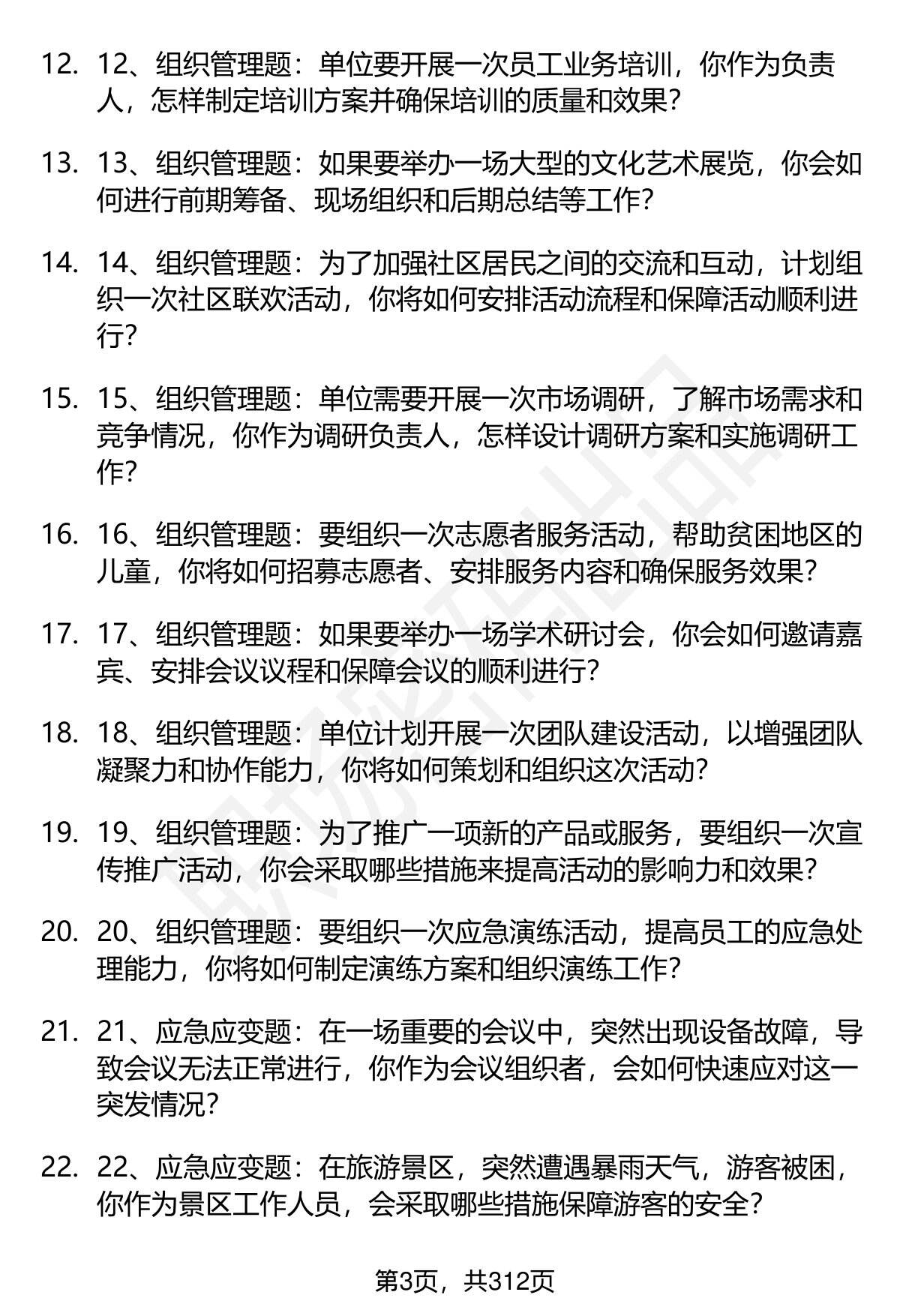 12. 12、组织管理题：单位要开展一次员工业务培训，你作为负责人，怎样制定培训方案并确保培训的质量和效果？

13. 13、组织管理题：如果要举办一场大型的文化艺术展览，你会如何进行前期筹备、现场组织和后期总结等工作？

14. 14、组织管理题：为了加强社区居民之间的交流和互动，计划组织一次社区联欢活动，你将如何安排活动流程和保障活动顺利进行？

15. 15、组织管理题：单位需要开展一次市场调研，了解市场需求和竞争情况，你作为调研负责人，怎样设计调研方案和实施调研工作？

16. 16、组织管理题：要组织一次志愿者服务活动，帮助贫困地区的儿童，你将如何招募志愿者、安排服务内容和确保服务效果？

17. 17、组织管理题：如果要举办一场学术研讨会，你会如何邀请嘉宾、安排会议议程和保障会议的顺利进行？

18. 18、组织管理题：单位计划开展一次团队建设活动，以增强团队凝聚力和协作能力，你将如何策划和组织这次活动？

19. 19、组织管理题：为了推广一项新的产品或服务，要组织一次宣传推广活动，你会采取哪些措施来提高活动的影响力和效果？

20. 20、组织管理题：要组织一次应急演练活动，提高员工的应急处理能力，你将如何制定演练方案和组织演练工作？

21. 21、应急应变题：在一场重要的会议中，突然出现设备故障，导致会议无法正常进行，你作为会议组织者，会如何快速应对这一突发情况？

22. 22、应急应变题：在旅游景区，突然遭遇暴雨天气，游客被困，你作为景区工作人员，会采取哪些措施保障游客的安全？

第3页，共312页